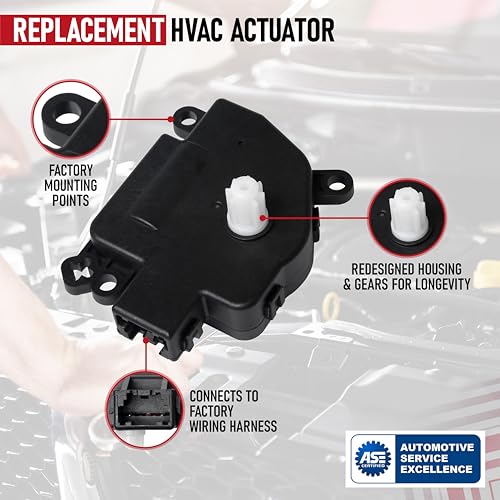 REPLACEMENT HVAC ACTUATOR

FACTORY MOUNTING POINTS

REDESIGNED HOUSING & GEARS FOR LONGEVITY

CONNECTS TO FACTORY WIRING HARNESS

ASE CERTIFIED

AUTOMOTIVE SERVICE EXCELLENCE